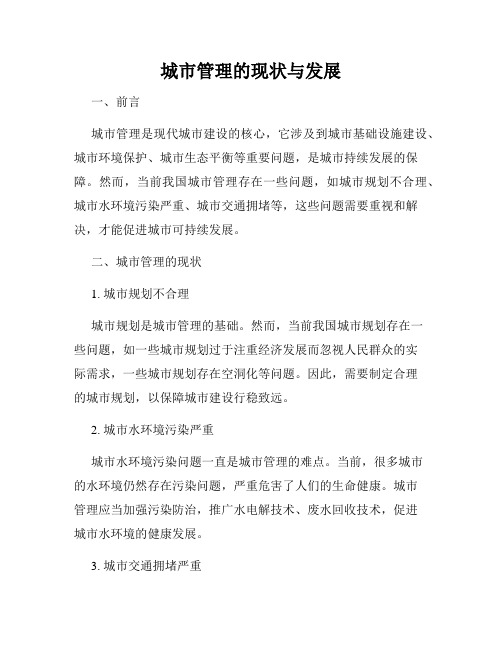 城市管理的现状与发展

一、前言

城市管理是现代城市建设的核心，它涉及到城市基础设施建设、城市环境保护、城市生态平衡等重要问题，是城市持续发展的保障。然而，当前我国城市管理存在一些问题，如城市规划不合理、城市水环境污染严重、城市交通拥堵等，这些问题需要重视和解决，才能促进城市可持续发展。

二、城市管理的现状

1. 城市规划不合理

城市规划是城市管理的基础。然而，当前我国城市规划存在一些问题，如一些城市规划过于注重经济发展而忽视人民群众的实际需求，一些城市规划存在空洞化等问题。因此，需要制定合理的城市规划，以保障城市建设行稳致远。

2. 城市水环境污染严重

城市水环境污染问题一直是城市管理的难点。当前，很多城市的水环境仍然存在污染问题，严重危害了人们的生命健康。城市管理应当加强污染防治，推广水电解技术、废水回收技术，促进城市水环境的健康发展。

3. 城市交通拥堵严重